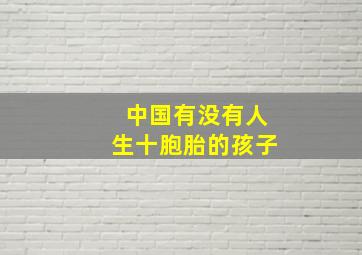 中国有没有人
生十胞胎的孩子